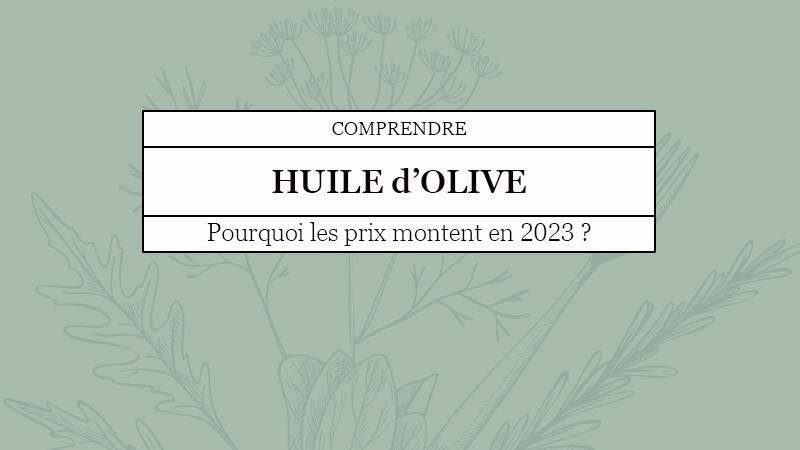 COMPRENDRE

HUILE d’OLIVE

Pourquoi les prix montent en 2023 ?